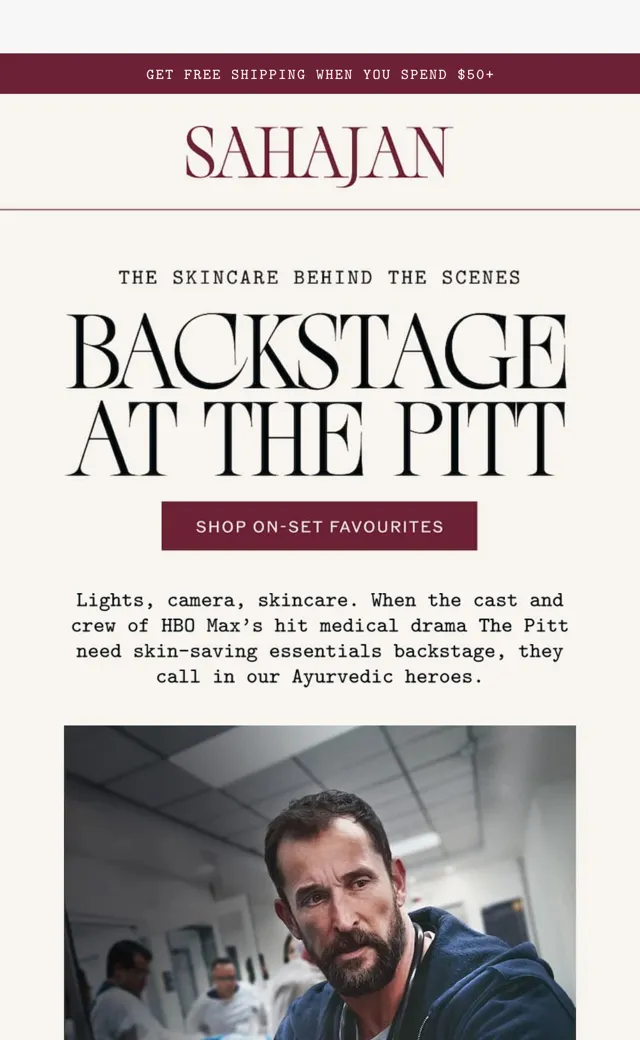 GET FREE SHIPPING WHEN YOU SPEND $50+

SAHAJAN

THE SKINCARE BEHIND THE SCENES

BACKSTAGE AT THE PITT

SHOP ON-SET FAVOURITES

Lights, camera, skincare. When the cast and crew of HBO Max's hit medical drama The Pitt need skin-saving essentials backstage, they call in our Ayurvedic heroes.